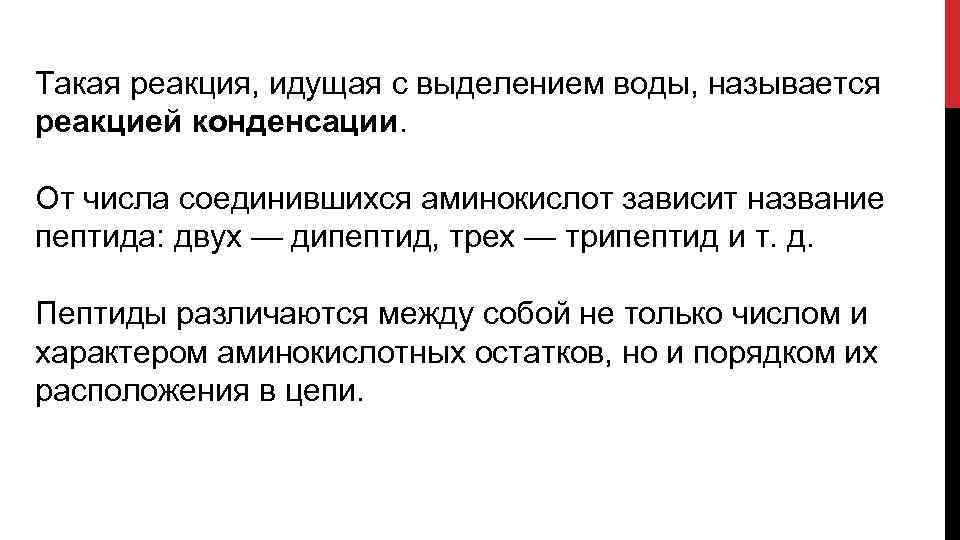 Такая реакция, идущая с выделением воды, называется реакцией конденсации.

От числа соединившихся аминокислот зависит название пептида: двух — дипептид, трех — трипептид и т. д.

Пептиды различаются между собой не только числом и характером аминокислотных остатков, но и порядком их расположения в цепи.